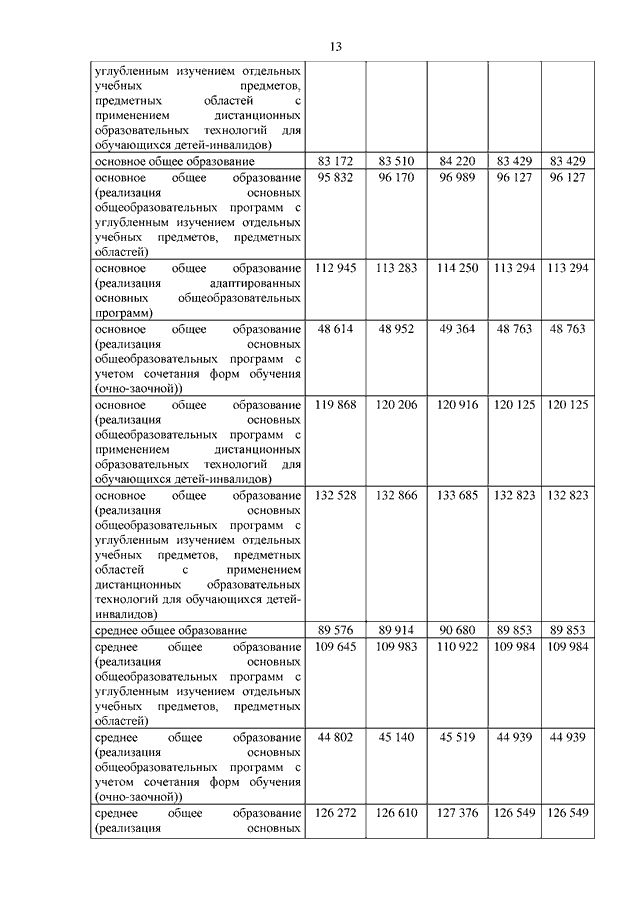 13

|  |  |  |  |  |  |
|---|---|---|---|---|---|
| углубленным изучением отдельных учебных предметов, предметных областей с применением дистанционных образовательных технологий для обучающихся детей-инвалидов) |  |  |  |  |  |
| основное общее образование | 83 172 | 83 510 | 84 220 | 83 429 | 83 429 |
| основное общее образование (реализация основных общеобразовательных программ с углубленным изучением отдельных учебных предметов, предметных областей) | 95 832 | 96 170 | 96 989 | 96 127 | 96 127 |
| основное общее образование (реализация адаптированных основных общеобразовательных программ) | 112 945 | 113 283 | 114 250 | 113 294 | 113 294 |
| основное общее образование (реализация основных общеобразовательных программ с учетом сочетания форм обучения (очно-заочной)) | 48 614 | 48 952 | 49 364 | 48 763 | 48 763 |
| основное общее образование (реализация основных общеобразовательных программ с применением дистанционных образовательных технологий для обучающихся детей-инвалидов) | 119 868 | 120 206 | 120 916 | 120 125 | 120 125 |
| основное общее образование (реализация основных общеобразовательных программ с углубленным изучением отдельных учебных предметов, предметных областей с применением дистанционных образовательных технологий для обучающихся детей-инвалидов) | 132 528 | 132 866 | 133 685 | 132 823 | 132 823 |
| среднее общее образование | 89 576 | 89 914 | 90 680 | 89 853 | 89 853 |
| среднее общее образование (реализация основных общеобразовательных программ с углубленным изучением отдельных учебных предметов, предметных областей) | 109 645 | 109 983 | 110 922 | 109 984 | 109 984 |
| среднее общее образование (реализация основных общеобразовательных программ с учетом сочетания форм обучения (очно-заочной)) | 44 802 | 45 140 | 45 519 | 44 939 | 44 939 |
| среднее общее образование (реализация основных | 126 272 | 126 610 | 127 376 | 126 549 | 126 549 |